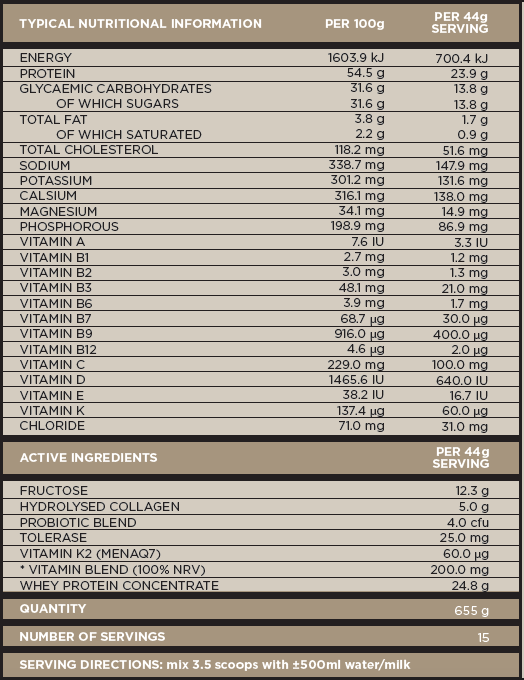 | TYPICAL NUTRITIONAL INFORMATION | PER 100g | PER 44g SERVING |
|---|---|---|
| ENERGY | 1603.9 kJ | 700.4 kJ |
| PROTEIN | 54.5 g | 23.9 g |
| GLYCAEMIC CARBOHYDRATES | 31.6 g | 13.8 g |
| OF WHICH SUGARS | 31.6 g | 13.8 g |
| TOTAL FAT | 3.8 g | 1.7 g |
| OF WHICH SATURATED | 2.2 g | 0.9 g |
| TOTAL CHOLESTEROL | 118.2 mg | 51.6 mg |
| SODIUM | 338.7 mg | 147.9 mg |
| POTASSIUM | 301.2 mg | 131.6 mg |
| CALSIUM | 316.1 mg | 138.0 mg |
| MAGNESIUM | 34.1 mg | 14.9 mg |
| PHOSPHOROUS | 198.9 mg | 86.9 mg |
| VITAMIN A | 7.6 IU | 3.3 IU |
| VITAMIN B1 | 2.7 mg | 1.2 mg |
| VITAMIN B2 | 3.0 mg | 1.3 mg |
| VITAMIN B3 | 48.1 mg | 21.0 mg |
| VITAMIN B6 | 3.9 mg | 1.7 mg |
| VITAMIN B7 | 68.7 µg | 30.0 µg |
| VITAMIN B9 | 916.0 µg | 400.0 µg |
| VITAMIN B12 | 4.6 µg | 2.0 µg |
| VITAMIN C | 229.0 mg | 100.0 mg |
| VITAMIN D | 1465.6 IU | 640.0 IU |
| VITAMIN E | 38.2 IU | 16.7 IU |
| VITAMIN K | 137.4 µg | 60.0 µg |
| CHLORIDE | 71.0 mg | 31.0 mg |

| ACTIVE INGREDIENTS | PER 44g SERVING |
|---|---|
| FRUCTOSE | 12.3 g |
| HYDROLYSED COLLAGEN | 5.0 g |
| PROBIOTIC BLEND | 4.0 cfu |
| TOLERASE | 25.0 mg |
| VITAMIN K2 (MENAQ7) | 60.0 µg |
| * VITAMIN BLEND (100% NRV) | 200.0 mg |
| WHEY PROTEIN CONCENTRATE | 24.8 g |

| QUANTITY | 655 g |
|---|---|
| NUMBER OF SERVINGS | 15 |

SERVING DIRECTIONS: mix 3.5 scoops with ±500ml water/milk